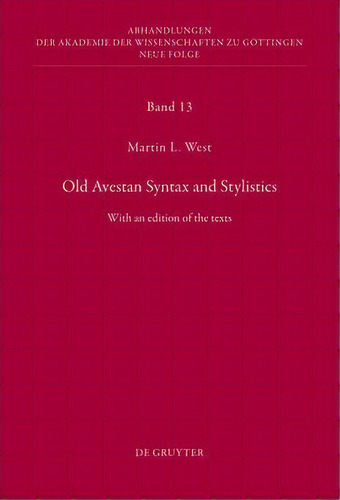 ABHANDLUNGEN
DER AKADEMIE DER WISSENSCHAFTEN ZU GÖTTINGEN
NEUE FOLGE

Band 13

Martin L. West

Old Avestan Syntax and Stylistics

With an edition of the texts

DE GRUYTER